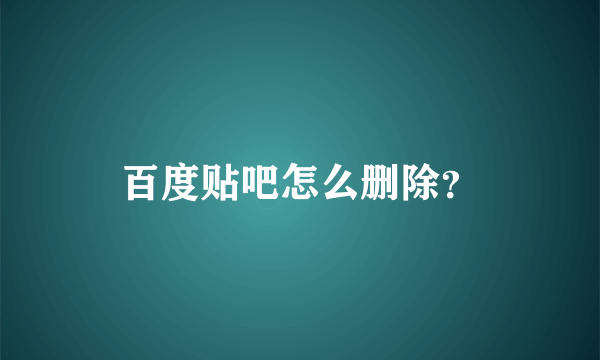 百度贴吧怎么删除?